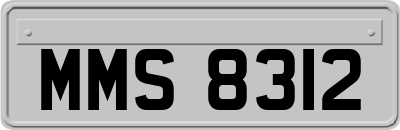 MMS 8312